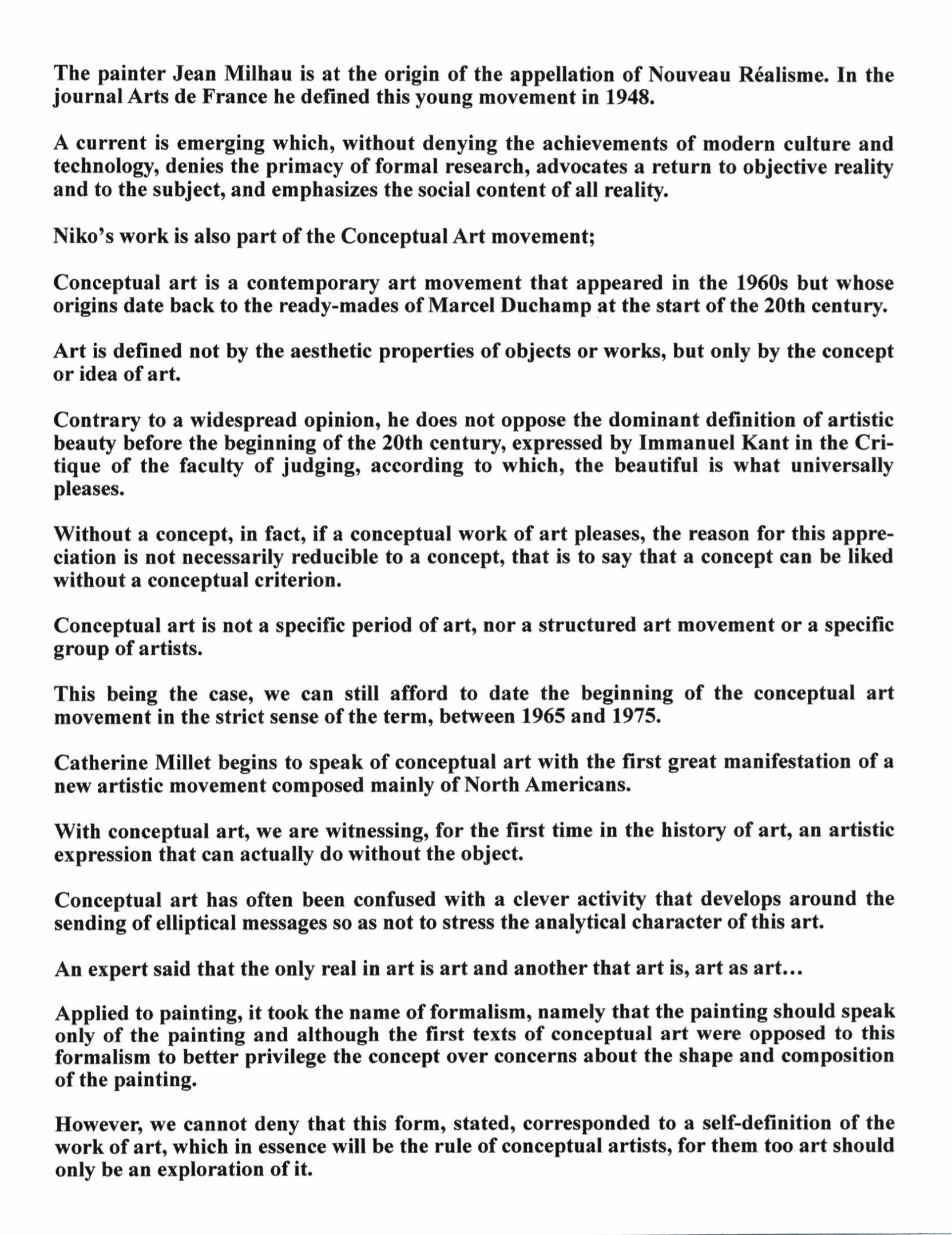 The painter Jean Milhau is at the origin of the appellation of Nouveau Réalisme. In the journal Arts de France he defined this young movement in 1948.

A current is emerging which, without denying the achievements of modern culture and technology, denies the primacy of formal research, advocates a return to objective reality and to the subject, and emphasizes the social content of all reality.

Niko's work is also part of the Conceptual Art movement;

Conceptual art is a contemporary art movement that appeared in the 1960s but whose origins date back to the ready-mades of Marcel Duchamp at the start of the 20th century.

Art is defined not by the aesthetic properties of objects or works, but only by the concept or idea of art.

Contrary to a widespread opinion, he does not oppose the dominant definition of artistic beauty before the beginning of the 20th century, expressed by Immanuel Kant in the Critique of the faculty of judging, according to which, the beautiful is what universally pleases.

Without a concept, in fact, if a conceptual work of art pleases, the reason for this appreciation is not necessarily reducible to a concept, that is to say that a concept can be liked without a conceptual criterion.

Conceptual art is not a specific period of art, nor a structured art movement or a specific group of artists.

This being the case, we can still afford to date the beginning of the conceptual art movement in the strict sense of the term, between 1965 and 1975.

Catherine Millet begins to speak of conceptual art with the first great manifestation of a new artistic movement composed mainly of North Americans.

With conceptual art, we are witnessing, for the first time in the history of art, an artistic expression that can actually do without the object.

Conceptual art has often been confused with a clever activity that develops around the sending of elliptical messages so as not to stress the analytical character of this art.

An expert said that the only real in art is art and another that art is, art as art...

Applied to painting, it took the name of formalism, namely that the painting should speak only of the painting and although the first texts of conceptual art were opposed to this formalism to better privilege the concept over concerns about the shape and composition of the painting.

However, we cannot deny that this form, stated, corresponded to a self-definition of the work of art, which in essence will be the rule of conceptual artists, for them too art should only be an exploration of it.